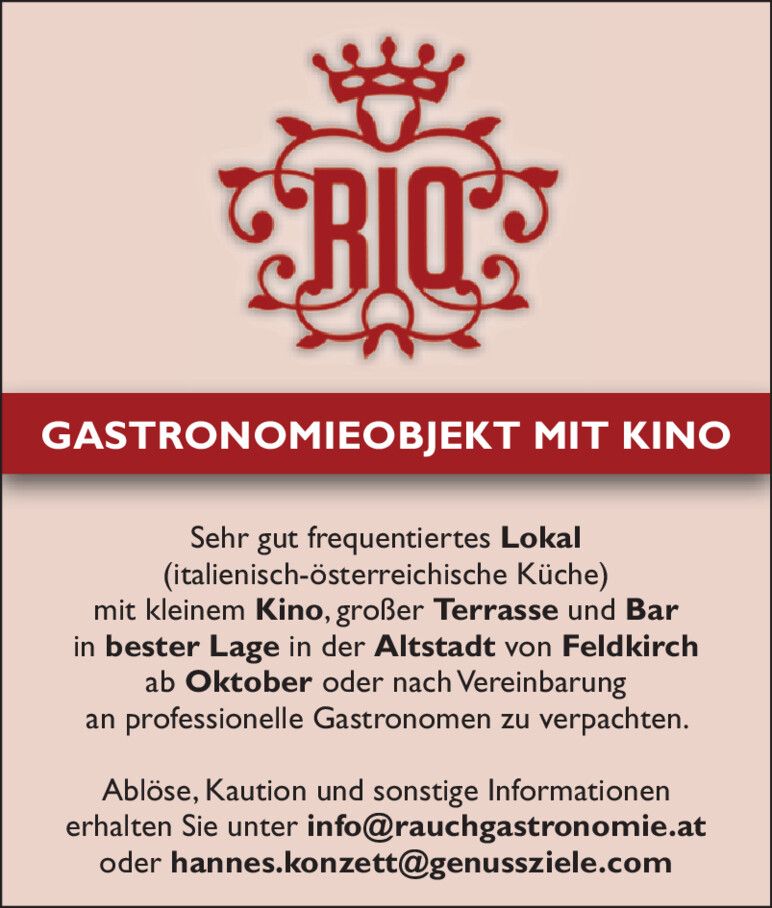 RIO

GASTRONOMIEOBJEKT MIT KINO

Sehr gut frequentiertes Lokal (italienisch-österreichische Küche) mit kleinem Kino, großer Terrasse und Bar in bester Lage in der Altstadt von Feldkirch ab Oktober oder nach Vereinbarung an professionelle Gastronomen zu verpachten.

Ablöse, Kaution und sonstige Informationen erhalten Sie unter info@rauchgastronomie.at oder hannes.konzett@genussziele.com